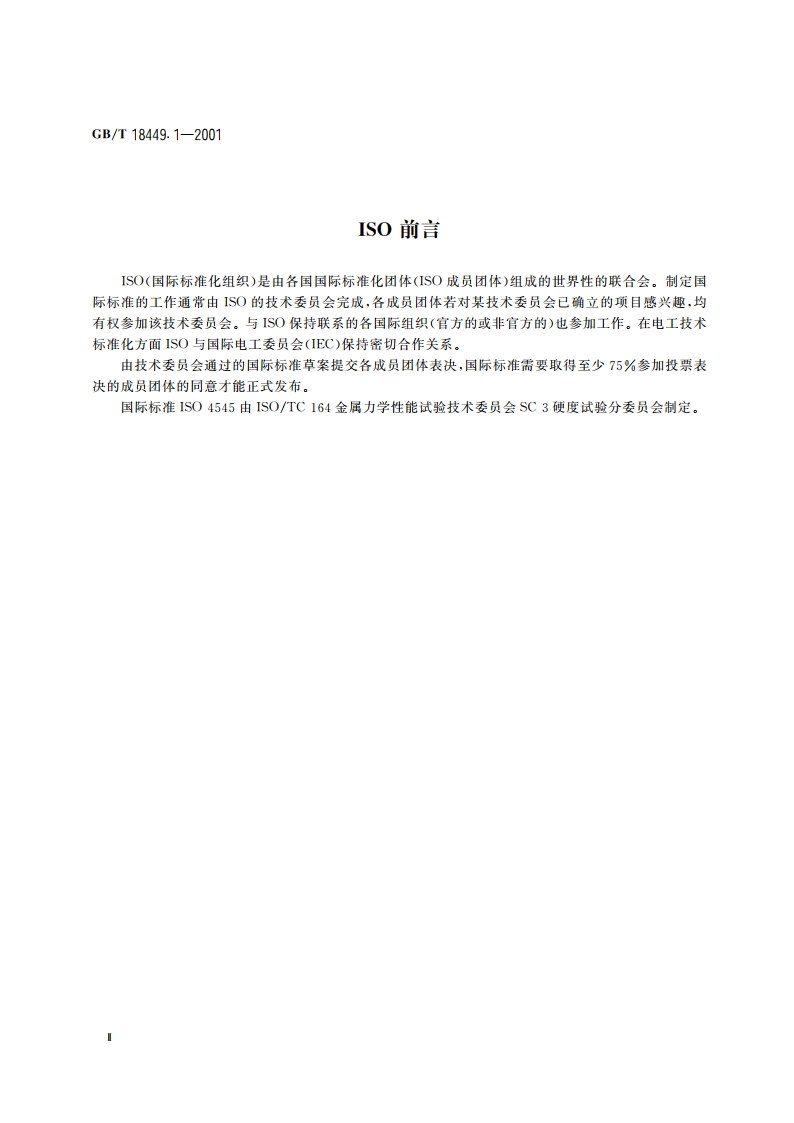 GB/T 18449.1—2001

ISO 前言

ISO(国际标准化组织)是由各国国际标准化团体(ISO 成员团体)组成的世界性的联合会。制定国际标准的工作通常由 ISO 的技术委员会完成,各成员团体若对某技术委员会已确立的项目感兴趣,均有权参加该技术委员会。与 ISO 保持联系的各国际组织(官方的或非官方的)也参加工作。在电工技术标准化方面 ISO 与国际电工委员会(IEC)保持密切合作关系。

由技术委员会通过的国际标准草案提交各成员团体表决,国际标准需要取得至少 75%参加投票表决的成员团体的同意才能正式发布。

国际标准 ISO 4545 由 ISO/TC 164 金属力学性能试验技术委员会 SC 3 硬度试验分委员会制定。

Ⅱ